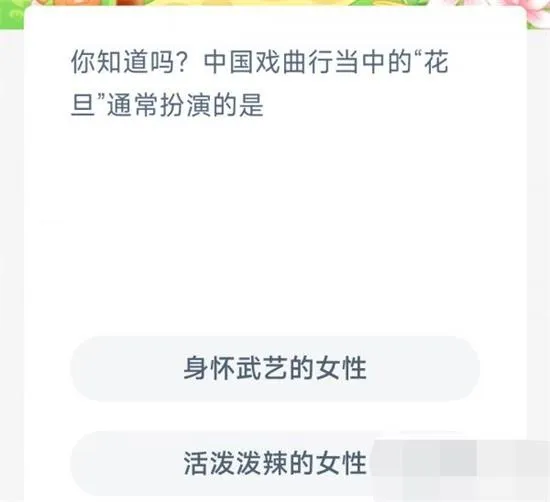 你知道吗？中国戏曲行当中的“花旦”通常扮演的是

身怀武艺的女性

活泼泼辣的女性